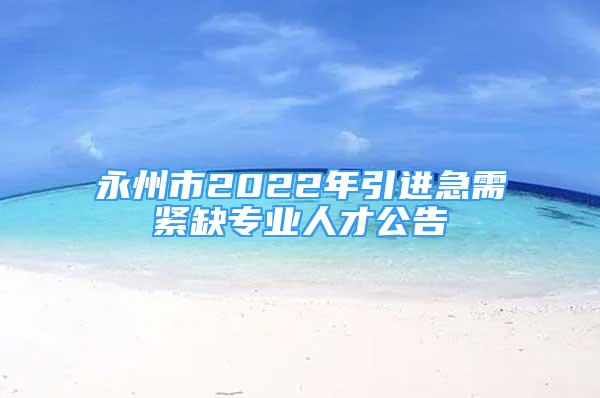 永州市2022年引进急需紧缺专业人才公告